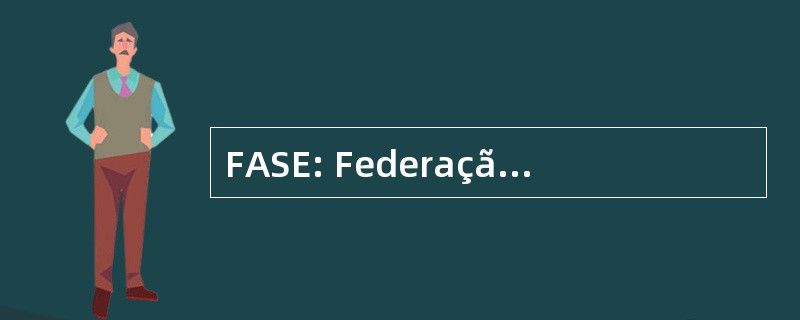 FASE: Federaçã...